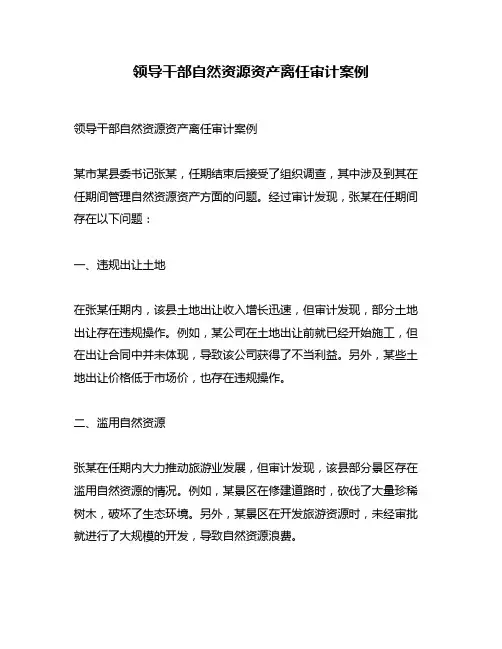 领导干部自然资源资产离任审计案例

领导干部自然资源资产离任审计案例

某市某县委书记张某，任期结束后接受了组织调查，其中涉及到其在任期间管理自然资源资产方面的问题。经过审计发现，张某在任期间存在以下问题：

一、违规出让土地

在张某任期内，该县土地出让收入增长迅速，但审计发现，部分土地出让存在违规操作。例如，某公司在土地出让前就已经开始施工，但在出让合同中并未体现，导致该公司获得了不当利益。另外，某些土地出让价格低于市场价，也存在违规操作。

二、滥用自然资源

张某在任期内大力推动旅游业发展，但审计发现，该县部分景区存在滥用自然资源的情况。例如，某景区在修建道路时，砍伐了大量珍稀树木，破坏了生态环境。另外，某景区在开发旅游资源时，未经审批就进行了大规模的开发，导致自然资源浪费。